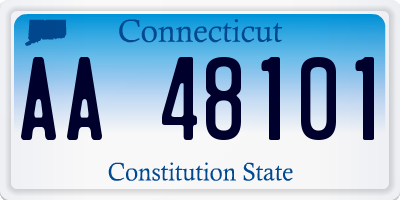 Connecticut

AA 48101

Constitution State